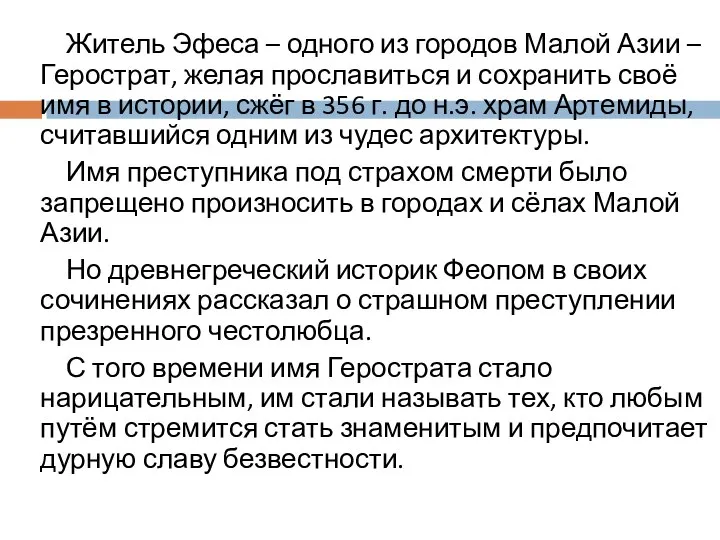 Житель Эфеса – одного из городов Малой Азии – Герострат, желая прославиться и сохранить своё имя в истории, сжёг в 356 г. до н.э. храм Артемиды, считавшийся одним из чудес архитектуры.

Имя преступника под страхом смерти было запрещено произносить в городах и сёлах Малой Азии.

Но древнегреческий историк Феопом в своих сочинениях рассказал о страшном преступлении презренного честолюбца.

С того времени имя Герострата стало нарицательным, им стали называть тех, кто любым путём стремится стать знаменитым и предпочитает дурную славу безвестности.